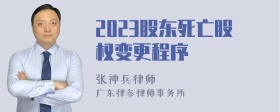 2023股东死亡股权变更程序

张神兵律师

广东律参律师事务所